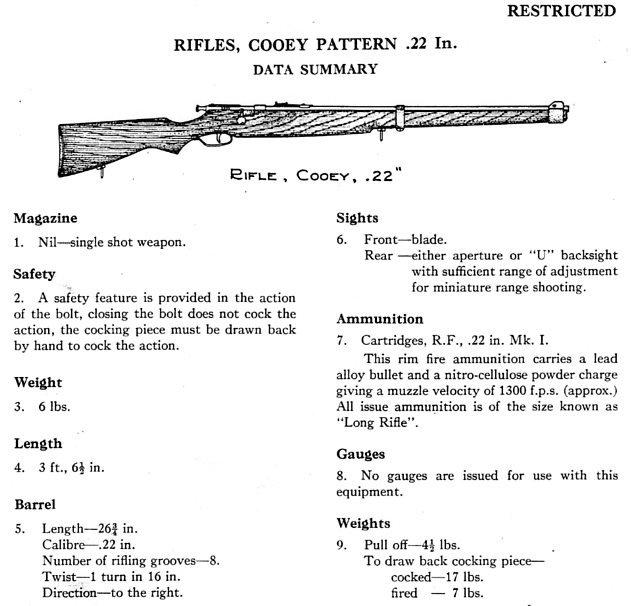 RESTRICTED

RIFLES, COOEY PATTERN .22 In.

DATA SUMMARY

RIFLE, COOEY, .22"

Magazine

1. Nil—single shot weapon.

Safety

2. A safety feature is provided in the action of the bolt, closing the bolt does not cock the action, the cocking piece must be drawn back by hand to cock the action.

Weight

3. 6 lbs.

Length

4. 3 ft., $6\frac{1}{2}$ in.

Barrel

5. Length—$26\frac{3}{4}$ in.
Calibre—.22 in.
Number of rifling grooves—8.
Twist—1 turn in 16 in.
Direction—to the right.

Sights

6. Front—blade.
Rear —either aperture or "U" backsight with sufficient range of adjustment for miniature range shooting.

Ammunition

7. Cartridges, R.F., .22 in. Mk. I.

This rim fire ammunition carries a lead alloy bullet and a nitro-cellulose powder charge giving a muzzle velocity of 1300 f.p.s. (approx.) All issue ammunition is of the size known as "Long Rifle".

Gauges

8. No gauges are issued for use with this equipment.

Weights

9. Pull off—$4\frac{1}{2}$ lbs.
To draw back cocking piece—
cocked—17 lbs.
fired — 7 lbs.